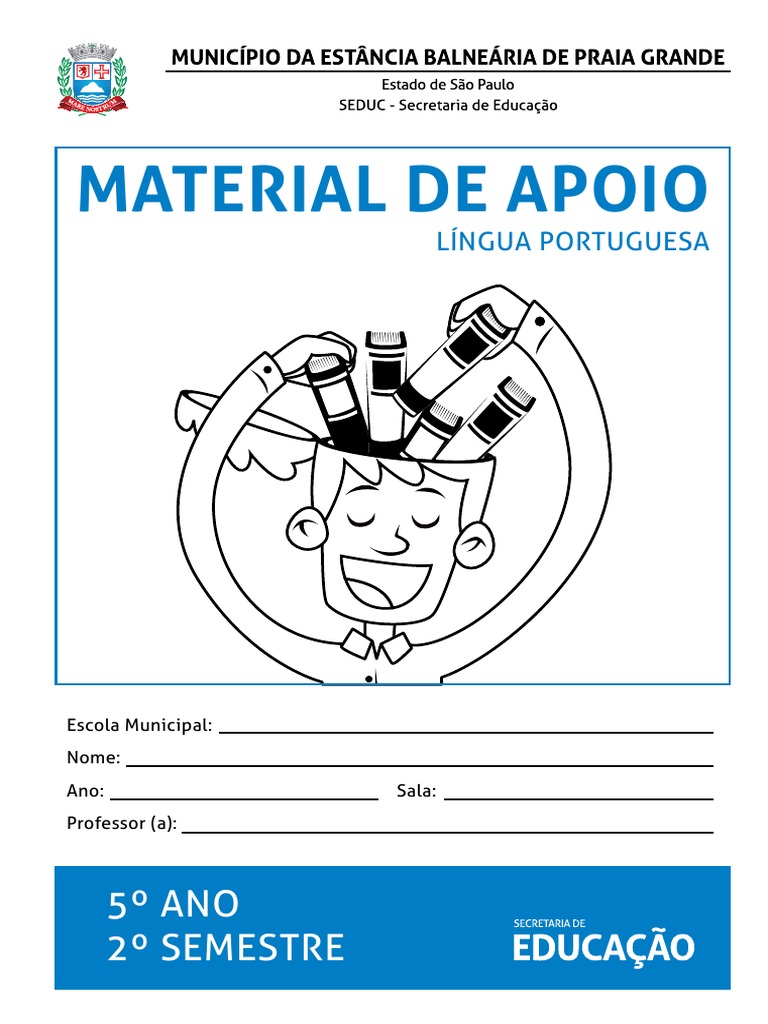 MARE NOSTRUM

MUNICÍPIO DA ESTÂNCIA BALNEÁRIA DE PRAIA GRANDE

Estado de São Paulo

SEDUC - Secretaria de Educação

MATERIAL DE APOIO

LÍNGUA PORTUGUESA

Escola Municipal: 

Nome: 

Ano: Sala: 

Professor (a): 

5º ANO
2º SEMESTRE

SECRETARIA DE
EDUCAÇÃO